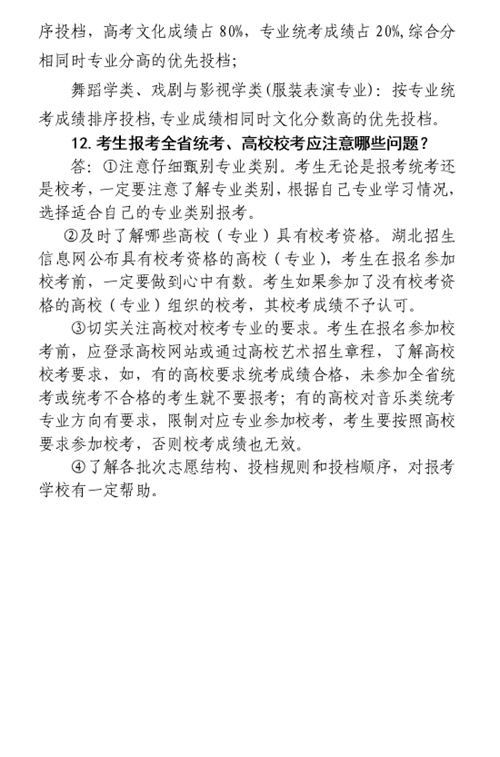 序投档，高考文化成绩占 80%，专业统考成绩占 20%,综合分相同时专业分高的优先投档；

舞蹈学类、戏剧与影视学类(服装表演专业)：按专业统考成绩排序投档,专业成绩相同时文化分数高的优先投档。

12. 考生报考全省统考、高校校考应注意哪些问题？

答：①注意仔细甄别专业类别。考生无论是报考统考还是校考，一定要注意了解专业类别，根据自己专业学习情况，选择适合自己的专业类别报考。

②及时了解哪些高校（专业）具有校考资格。湖北招生信息网公布具有校考资格的高校（专业），考生在报名参加校考前，一定要做到心中有数。考生如果参加了没有校考资格的高校（专业）组织的校考，其校考成绩不予认可。

③切实关注高校对校考专业的要求。考生在报名参加校考前，应登录高校网站或通过高校艺术招生章程，了解高校校考要求，如，有的高校要求统考成绩合格，未参加全省统考或统考不合格的考生就不要报考；有的高校对音乐类统考专业方向有要求，限制对应专业参加校考，考生要按照高校要求参加校考，否则校考成绩也无效。

④了解各批次志愿结构、投档规则和投档顺序，对报考学校有一定帮助。